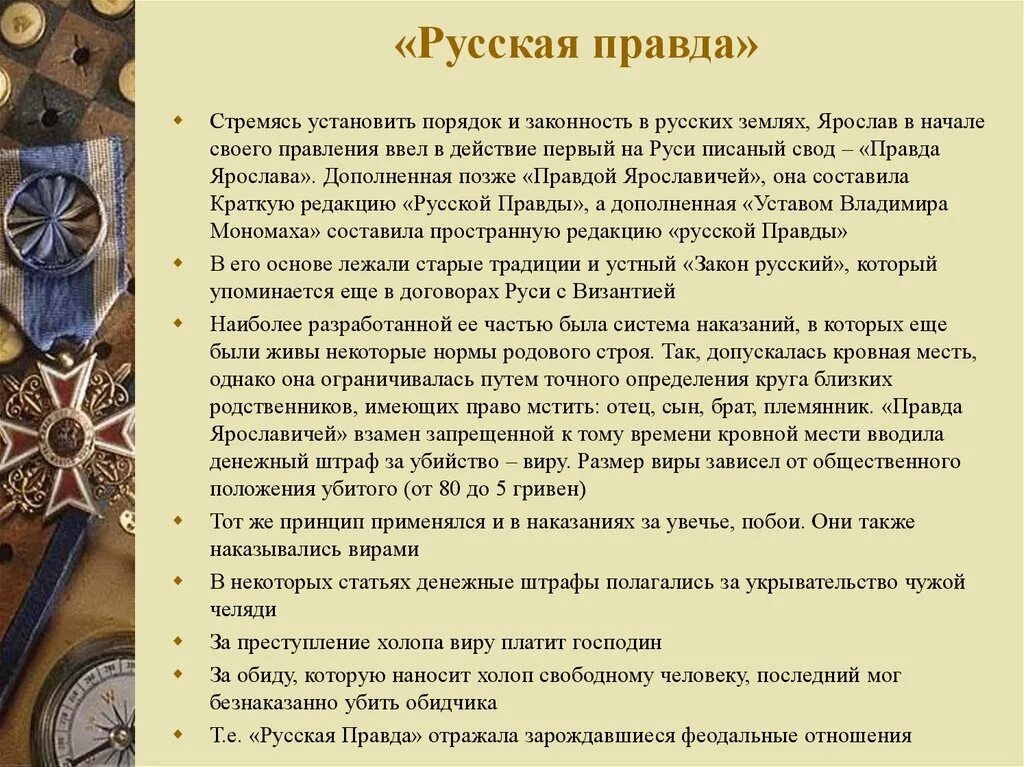 «Русская правда»

Стремясь установить порядок и законность в русских землях, Ярослав в начале своего правления ввел в действие первый на Руси писаный свод – «Правда Ярослава». Дополненная позже «Правдой Ярославичей», она составила Краткую редакцию «Русской Правды», а дополненная «Уставом Владимира Мономаха» составила пространную редакцию «русской Правды»

В его основе лежали старые традиции и устный «Закон русский», который упоминается еще в договорах Руси с Византией

Наиболее разработанной ее частью была система наказаний, в которых еще были живы некоторые нормы родового строя. Так, допускалась кровная месть, однако она ограничивалась путем точного определения круга близких родственников, имеющих право мстить: отец, сын, брат, племянник. «Правда Ярославичей» взамен запрещенной к тому времени кровной мести вводила денежный штраф за убийство – виру. Размер виры зависел от общественного положения убитого (от 80 до 5 гривен)

Тот же принцип применялся и в наказаниях за увечье, побои. Они также наказывались вирами

В некоторых статьях денежные штрафы полагались за укрывательство чужой челяди

За преступление холопа виру платит господин

За обиду, которую наносит холоп свободному человеку, последний мог безнаказанно убить обидчика

Т.е. «Русская Правда» отражала зарождавшиеся феодальные отношения